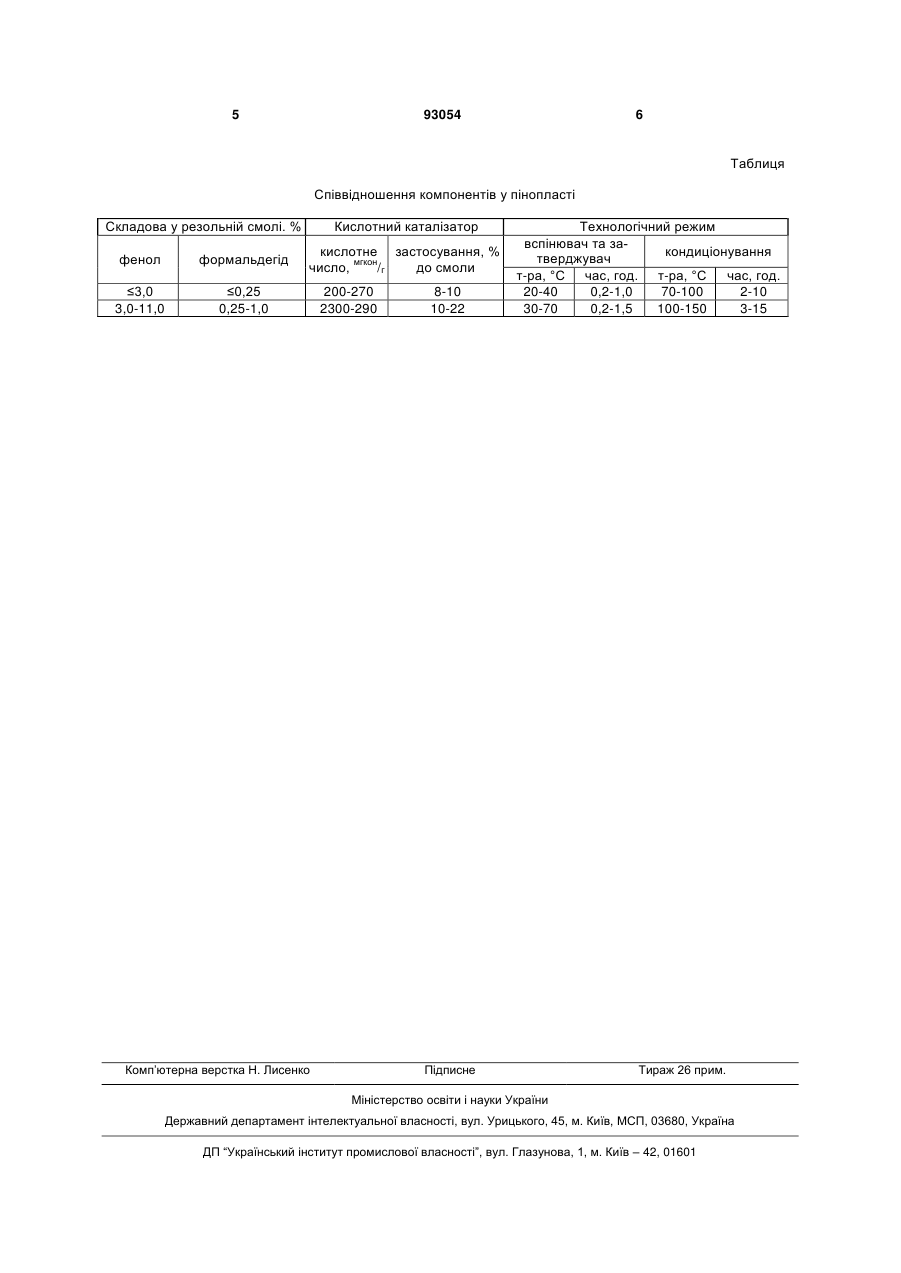 5 93054 6

Таблиця

Співвідношення компонентів у пінопласті

| Складова у резольній смолі. % | | Кислотний каталізатор | | Технологічний режим | | | |
|---|---|---|---|---|---|---|---|
| фенол | формальдегід | кислотне число, $^{мгКОН}/_{г}$ | застосування, % до смоли | вспінювач та затверджувач | | кондиціонування | |
| | | | | т-ра, °С | час, год. | т-ра, °С | час, год. |
| ≤3,0 | ≤0,25 | 200-270 | 8-10 | 20-40 | 0,2-1,0 | 70-100 | 2-10 |
| 3,0-11,0 | 0,25-1,0 | 2300-290 | 10-22 | 30-70 | 0,2-1,5 | 100-150 | 3-15 |

Комп'ютерна верстка Н. Лисенко Підписне Тираж 26 прим.

Міністерство освіти і науки України

Державний департамент інтелектуальної власності, вул. Урицького, 45, м. Київ, МСП, 03680, Україна

ДП "Український інститут промислової власності", вул. Глазунова, 1, м. Київ – 42, 01601